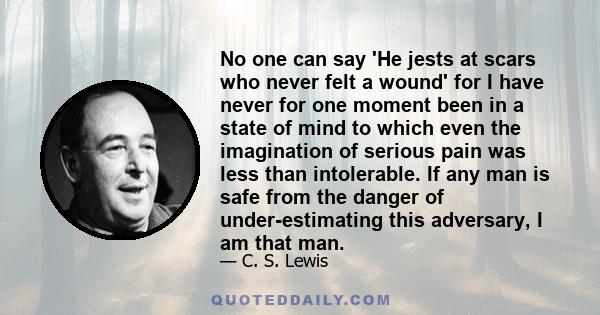 No one can say 'He jests at scars who never felt a wound' for I have never for one moment been in a state of mind to which even the imagination of serious pain was less than intolerable. If any man is safe from the danger of under-estimating this adversary, I am that man.

— C. S. Lewis

QUOTEDDAILY.COM